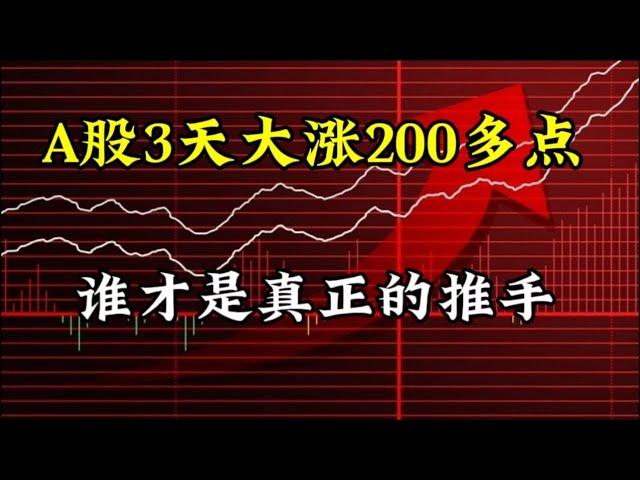 A股3天大涨200多点

谁才是真正的推手